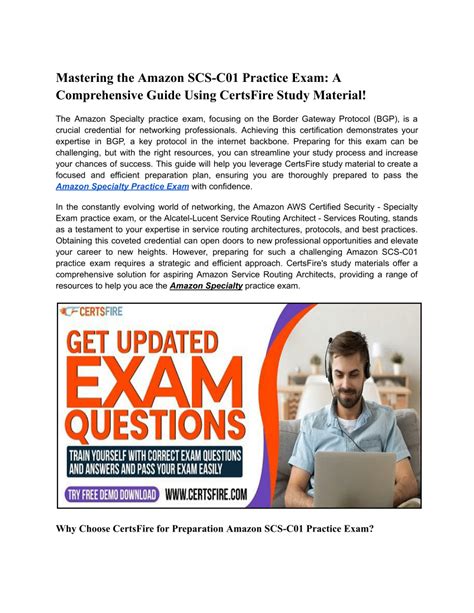 Mastering the Amazon SCS-C01 Practice Exam: A Comprehensive Guide Using CertsFire Study Material!

The Amazon Specialty practice exam, focusing on the Border Gateway Protocol (BGP), is a crucial credential for networking professionals. Achieving this certification demonstrates your expertise in BGP, a key protocol in the internet backbone. Preparing for this exam can be challenging, but with the right resources, you can streamline your study process and increase your chances of success. This guide will help you leverage CertsFire study material to create a focused and efficient preparation plan, ensuring you are thoroughly prepared to pass the Amazon Specialty Practice Exam with confidence.

In the constantly evolving world of networking, the Amazon AWS Certified Security - Specialty Exam practice exam, or the Alcatel-Lucent Service Routing Architect - Services Routing, stands as a testament to your expertise in service routing architectures, protocols, and best practices. Obtaining this coveted credential can open doors to new professional opportunities and elevate your career to new heights. However, preparing for such a challenging Amazon SCS-C01 practice exam requires a strategic and efficient approach. CertsFire's study materials offer a comprehensive solution for aspiring Amazon Service Routing Architects, providing a range of resources to help you ace the Amazon Specialty practice exam.

CERTSFIRE

GET UPDATED EXAM QUESTIONS

TRAIN YOURSELF WITH CORRECT EXAM QUESTIONS AND ANSWERS AND PASS YOUR EXAM EASILY

TRY FREE DEMO DOWNLOAD

WWW.CERTSFIRE.COM

Why Choose CertsFire for Preparation Amazon SCS-C01 Practice Exam?